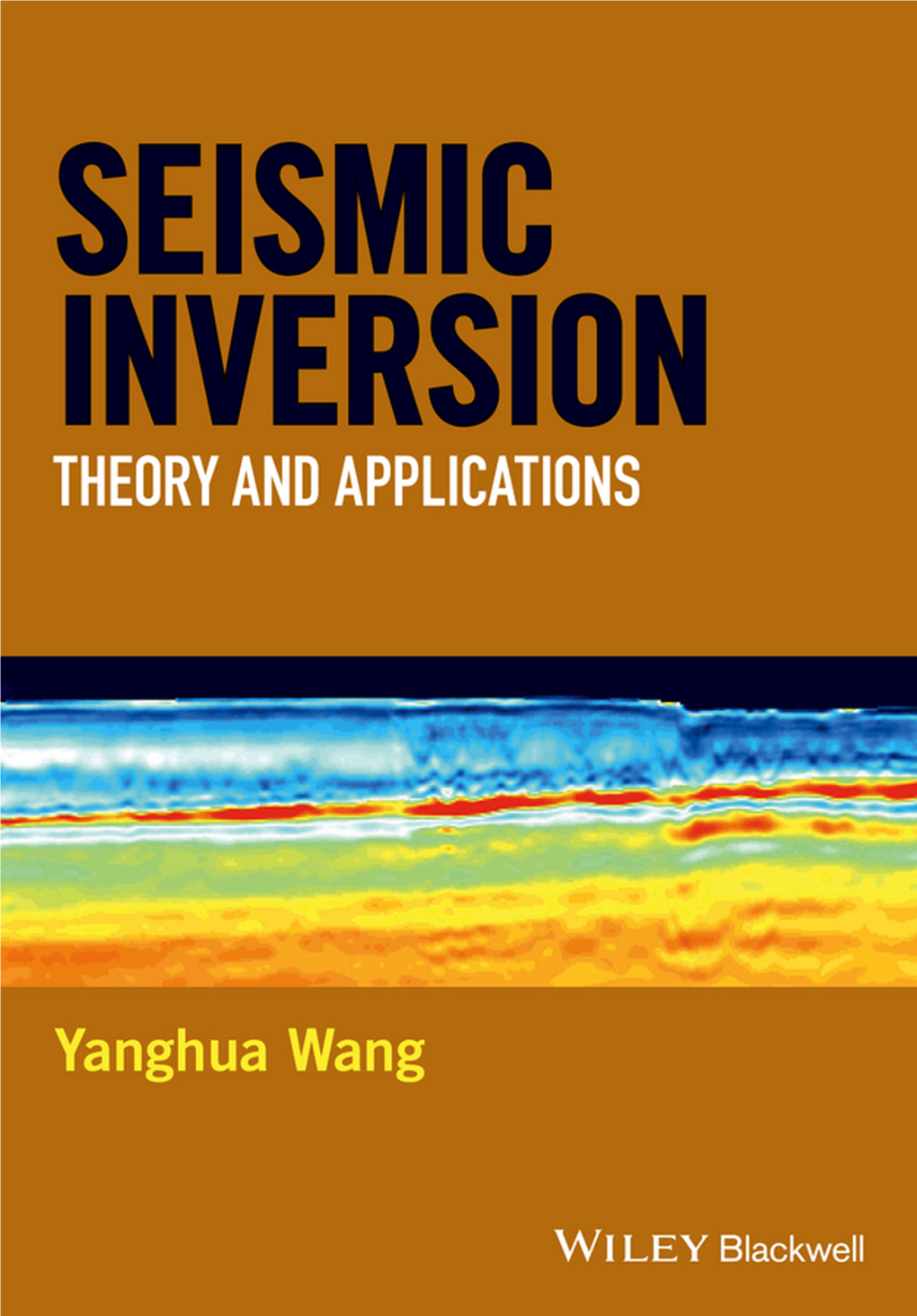 SEISMIC INVERSION

THEORY AND APPLICATIONS

Yanghua Wang

WILEY Blackwell